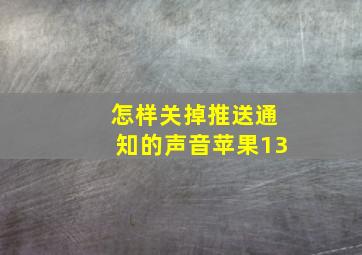 怎样关掉推送通知的声音苹果13